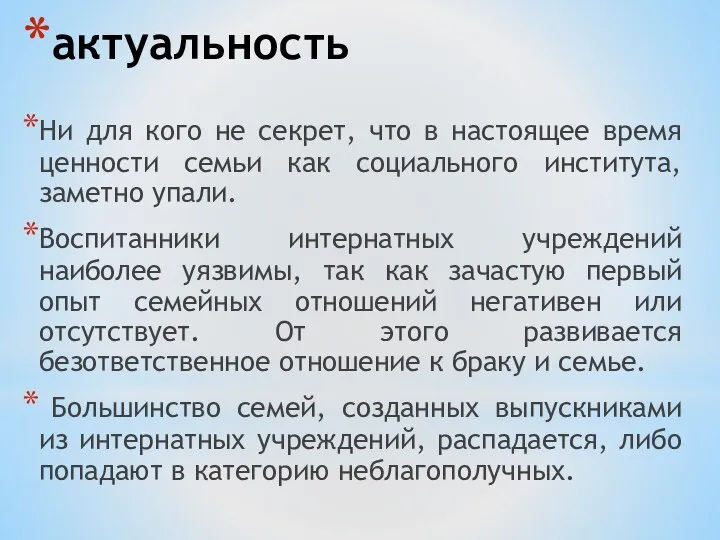 *актуальность

*Ни для кого не секрет, что в настоящее время ценности семьи как социального института, заметно упали.

*Воспитанники интернатных учреждений наиболее уязвимы, так как зачастую первый опыт семейных отношений негативен или отсутствует. От этого развивается безответственное отношение к браку и семье.

* Большинство семей, созданных выпускниками из интернатных учреждений, распадается, либо попадают в категорию неблагополучных.